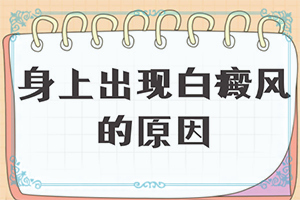 身上出现白癜风的原因